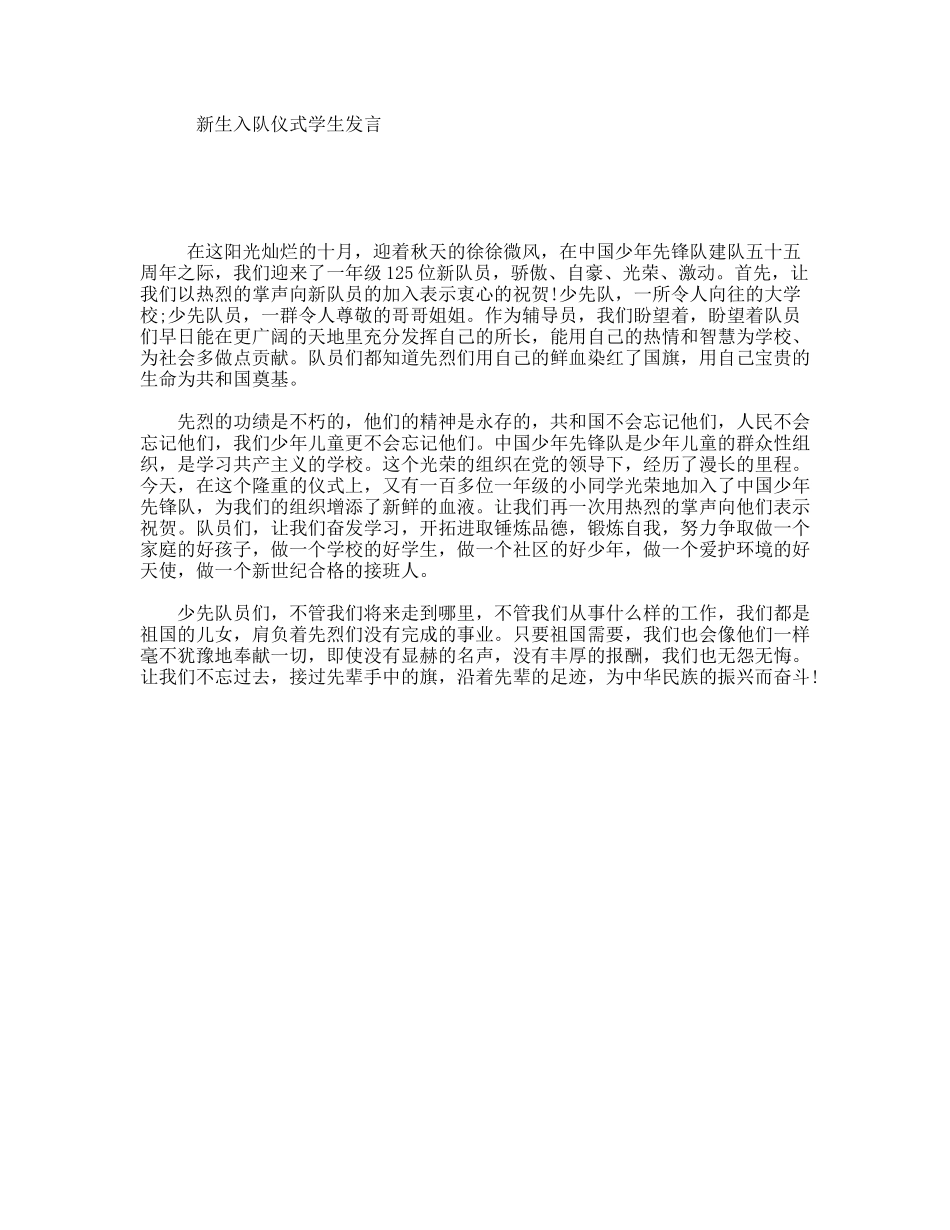 新生入队仪式学生发言

在这阳光灿烂的十月，迎着秋天的徐徐微风，在中国少年先锋队建队五十五周年之际，我们迎来了一年级125位新队员，骄傲、自豪、光荣、激动。首先，让我们以热烈的掌声向新队员的加入表示衷心的祝贺!少先队，一所令人向往的大学校;少先队员，一群令人尊敬的哥哥姐姐。作为辅导员，我们盼望着，盼望着队员们早日能在更广阔的天地里充分发挥自己的所长，能用自己的热情和智慧为学校、为社会多做点贡献。队员们都知道先烈们用自己的鲜血染红了国旗，用自己宝贵的生命为共和国奠基。

先烈的功绩是不朽的，他们的精神是永存的，共和国不会忘记他们，人民不会忘记他们，我们少年儿童更不会忘记他们。中国少年先锋队是少年儿童的群众性组织，是学习共产主义的学校。这个光荣的组织在党的领导下，经历了漫长的里程。今天，在这个隆重的仪式上，又有一百多位一年级的小同学光荣地加入了中国少年先锋队，为我们的组织增添了新鲜的血液。让我们再一次用热烈的掌声向他们表示祝贺。队员们，让我们奋发学习，开拓进取锤炼品德，锻炼自我，努力争取做一个家庭的好孩子，做一个学校的好学生，做一个社区的好少年，做一个爱护环境的好天使，做一个新世纪合格的接班人。

少先队员们，不管我们将来走到哪里，不管我们从事什么样的工作，我们都是祖国的儿女，肩负着先烈们没有完成的事业。只要祖国需要，我们也会像他们一样毫不犹豫地奉献一切，即使没有显赫的名声，没有丰厚的报酬，我们也无怨无悔。让我们不忘过去，接过先辈手中的旗，沿着先辈的足迹，为中华民族的振兴而奋斗!